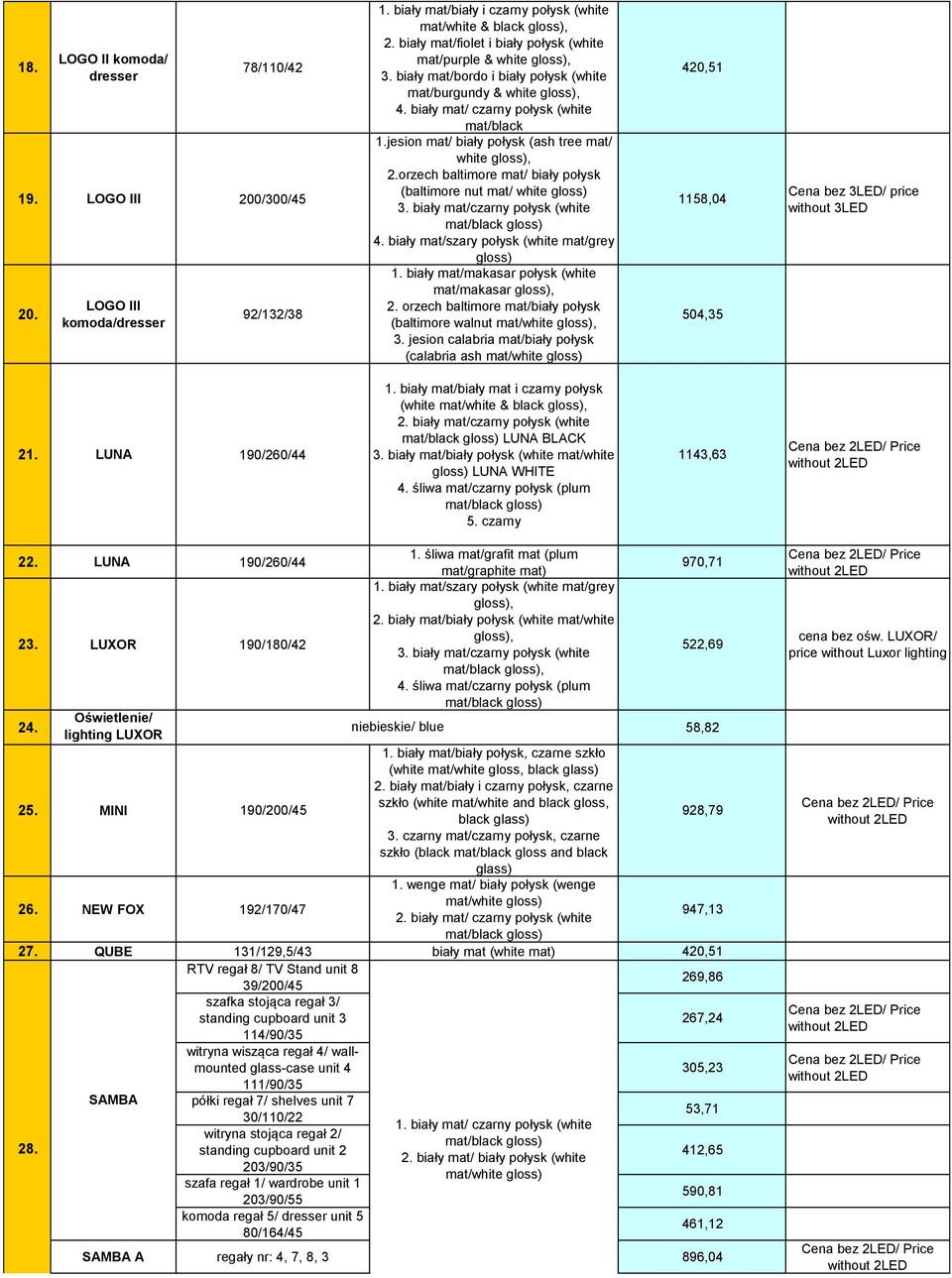 | | | | | | |
|---|---|---|---|---|---|
| 18. | LOGO II komoda/ dresser | 78/110/42 | 1. biały mat/biały i czarny połysk (white mat/white & black gloss), 2. biały mat/fiolet i biały połysk (white mat/purple & white gloss), 3. biały mat/bordo i biały połysk (white mat/burgundy & white gloss), 4. biały mat/ czarny połysk (white mat/black | 420,51 | |
| 19. | LOGO III | 200/300/45 | 1.jesion mat/ biały połysk (ash tree mat/ white gloss), 2.orzech baltimore mat/ biały połysk (baltimore nut mat/ white gloss) 3. biały mat/czarny połysk (white mat/black gloss) 4. biały mat/szary połysk (white mat/grey gloss) | 1158,04 | Cena bez 3LED/ price without 3LED |
| 20. | LOGO III komoda/dresser | 92/132/38 | 1. biały mat/makasar połysk (white mat/makasar gloss), 2. orzech baltimore mat/biały połysk (baltimore walnut mat/white gloss), 3. jesion calabria mat/biały połysk (calabria ash mat/white gloss) | 504,35 | |
| 21. | LUNA | 190/260/44 | 1. biały mat/biały mat i czarny połysk (white mat/white & black gloss), 2. biały mat/czarny połysk (white mat/black gloss) LUNA BLACK 3. biały mat/biały połysk (white mat/white gloss) LUNA WHITE 4. śliwa mat/czarny połysk (plum mat/black gloss) 5. czarny | 1143,63 | Cena bez 2LED/ Price without 2LED |
| 22. | LUNA | 190/260/44 | 1. śliwa mat/grafit mat (plum mat/graphite mat) | 970,71 | Cena bez 2LED/ Price without 2LED |
| 23. | LUXOR | 190/180/42 | 1. biały mat/szary połysk (white mat/grey gloss), 2. biały mat/biały połysk (white mat/white gloss), 3. biały mat/czarny połysk (white mat/black gloss), 4. śliwa mat/czarny połysk (plum mat/black gloss) | 522,69 | cena bez ośw. LUXOR/ price without Luxor lighting |
| 24. | Oświetlenie/ lighting LUXOR | | niebieskie/ blue | 58,82 | |
| 25. | MINI | 190/200/45 | 1. biały mat/biały połysk, czarne szkło (white mat/white gloss, black glass) 2. biały mat/biały i czarny połysk, czarne szkło (white mat/white and black gloss, black glass) 3. czarny mat/czarny połysk, czarne szkło (black mat/black gloss and black glass) | 928,79 | Cena bez 2LED/ Price without 2LED |
| 26. | NEW FOX | 192/170/47 | 1. wenge mat/ biały połysk (wenge mat/white gloss) 2. biały mat/ czarny połysk (white mat/black gloss) | 947,13 | |
| 27. | QUBE | 131/129,5/43 | biały mat (white mat) | 420,51 | |
| 28. | SAMBA | RTV regał 8/ TV Stand unit 8 39/200/45 | 1. biały mat/ czarny połysk (white mat/black gloss) 2. biały mat/ biały połysk (white mat/white gloss) | 269,86 | |
| | | szafka stojąca regał 3/ standing cupboard unit 3 114/90/35 | | 267,24 | Cena bez 2LED/ Price without 2LED |
| | | witryna wisząca regał 4/ wall-mounted glass-case unit 4 111/90/35 | | 305,23 | Cena bez 2LED/ Price without 2LED |
| | | półki regał 7/ shelves unit 7 30/110/22 | | 53,71 | |
| | | witryna stojąca regał 2/ standing cupboard unit 2 203/90/35 | | 412,65 | |
| | | szafa regał 1/ wardrobe unit 1 203/90/55 | | 590,81 | |
| | | komoda regał 5/ dresser unit 5 80/164/45 | | 461,12 | |
| | SAMBA A | regały nr: 4, 7, 8, 3 | | 896,04 | Cena bez 2LED/ Price without 2LED |